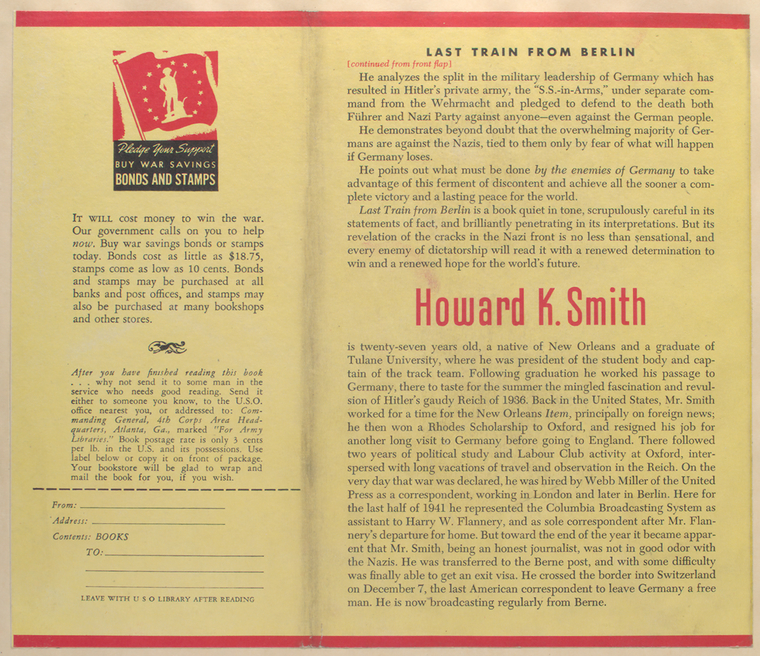 Pledge Your Support
BUY WAR SAVINGS
BONDS AND STAMPS

IT WILL cost money to win the war. Our government calls on you to help now. Buy war savings bonds or stamps today. Bonds cost as little as $18.75, stamps come as low as 10 cents. Bonds and stamps may be purchased at all banks and post offices, and stamps may also be purchased at many bookshops and other stores.

After you have finished reading this book . . . why not send it to some man in the service who needs good reading. Send it either to someone you know, to the U.S.O. office nearest you, or addressed to: Commanding General, 4th Corps Area Headquarters, Atlanta, Ga., marked "For Army Libraries." Book postage rate is only 3 cents per lb. in the U.S. and its possessions. Use label below or copy it on front of package. Your bookstore will be glad to wrap and mail the book for you, if you wish.

From: ____
Address: ____
Contents: BOOKS
TO: ____
____
____

LEAVE WITH U S O LIBRARY AFTER READING

LAST TRAIN FROM BERLIN

[continued from front flap]

He analyzes the split in the military leadership of Germany which has resulted in Hitler's private army, the "S.S.-in-Arms," under separate command from the Wehrmacht and pledged to defend to the death both Führer and Nazi Party against anyone—even against the German people.

He demonstrates beyond doubt that the overwhelming majority of Germans are against the Nazis, tied to them only by fear of what will happen if Germany loses.

He points out what must be done by the enemies of Germany to take advantage of this ferment of discontent and achieve all the sooner a complete victory and a lasting peace for the world.

Last Train from Berlin is a book quiet in tone, scrupulously careful in its statements of fact, and brilliantly penetrating in its interpretations. But its revelation of the cracks in the Nazi front is no less than sensational, and every enemy of dictatorship will read it with a renewed determination to win and a renewed hope for the world's future.

Howard K. Smith

is twenty-seven years old, a native of New Orleans and a graduate of Tulane University, where he was president of the student body and captain of the track team. Following graduation he worked his passage to Germany, there to taste for the summer the mingled fascination and revulsion of Hitler's gaudy Reich of 1936. Back in the United States, Mr. Smith worked for a time for the New Orleans Item, principally on foreign news; he then won a Rhodes Scholarship to Oxford, and resigned his job for another long visit to Germany before going to England. There followed two years of political study and Labour Club activity at Oxford, interspersed with long vacations of travel and observation in the Reich. On the very day that war was declared, he was hired by Webb Miller of the United Press as a correspondent, working in London and later in Berlin. Here for the last half of 1941 he represented the Columbia Broadcasting System as assistant to Harry W. Flannery, and as sole correspondent after Mr. Flannery's departure for home. But toward the end of the year it became apparent that Mr. Smith, being an honest journalist, was not in good odor with the Nazis. He was transferred to the Berne post, and with some difficulty was finally able to get an exit visa. He crossed the border into Switzerland on December 7, the last American correspondent to leave Germany a free man. He is now broadcasting regularly from Berne.